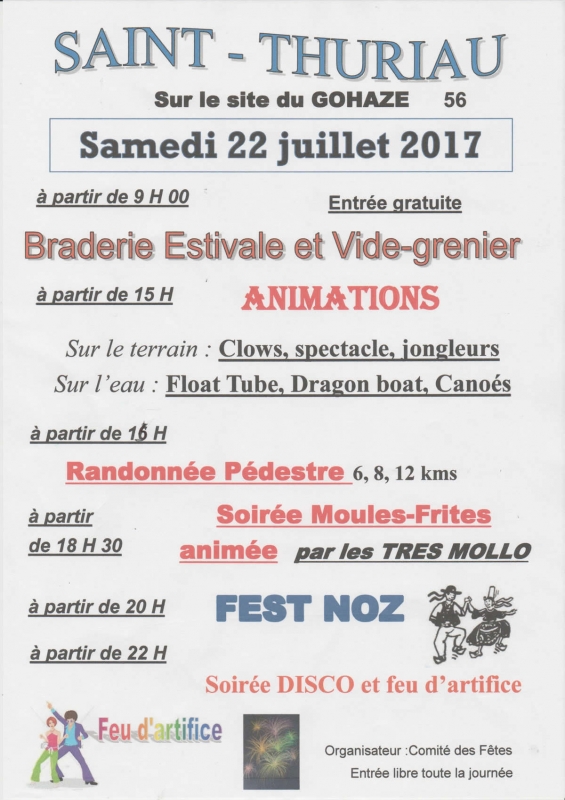 SAINT - THURIAU

Sur le site du GOHAZE 56

Samedi 22 juillet 2017

à partir de 9 H 00

Entrée gratuite

Braderie Estivale et Vide-grenier

à partir de 15 H

ANIMATIONS

Sur le terrain : Clows, spectacle, jongleurs

Sur l'eau : Float Tube, Dragon boat, Canoés

à partir de 16 H

Randonnée Pédestre 6, 8, 12 kms

à partir de 18 H 30

Soirée Moules-Frites animée par les TRES MOLLO

à partir de 20 H

FEST NOZ

à partir de 22 H

Soirée DISCO et feu d'artifice

Feu d'artifice

Organisateur :Comité des Fêtes

Entrée libre toute la journée